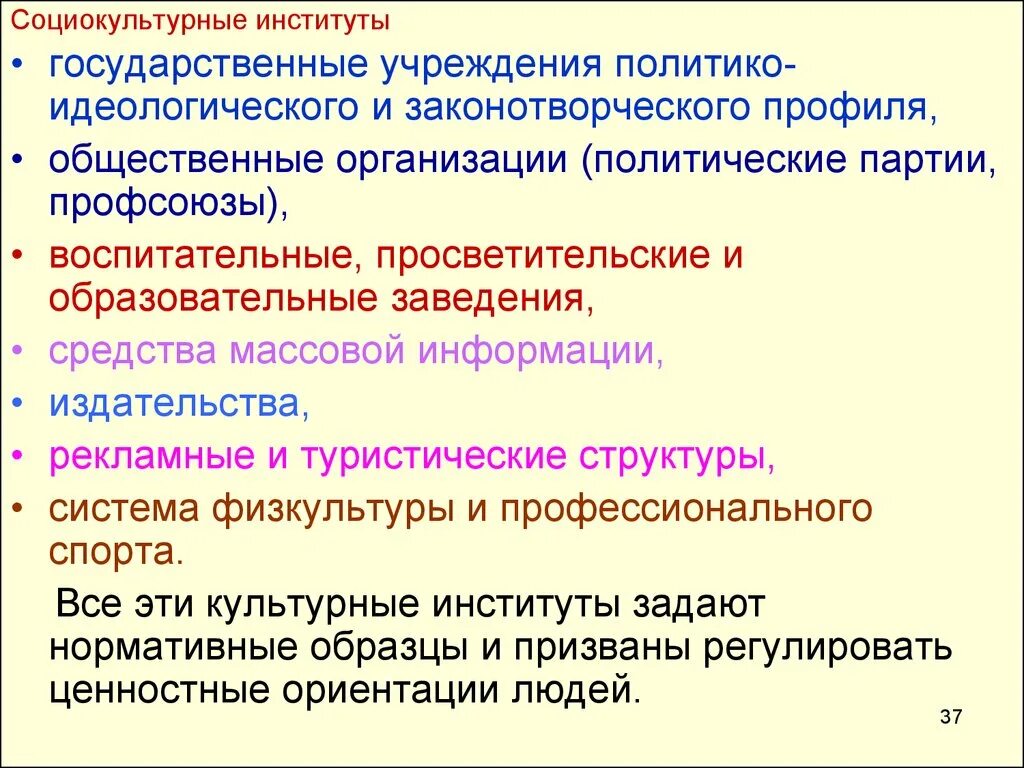 Социокультурные институты

• государственные учреждения политико-идеологического и законотворческого профиля,
• общественные организации (политические партии, профсоюзы),
• воспитательные, просветительские и образовательные заведения,
• средства массовой информации,
• издательства,
• рекламные и туристические структуры,
• система физкультуры и профессионального спорта.

Все эти культурные институты задают нормативные образцы и призваны регулировать ценностные ориентации людей.

37